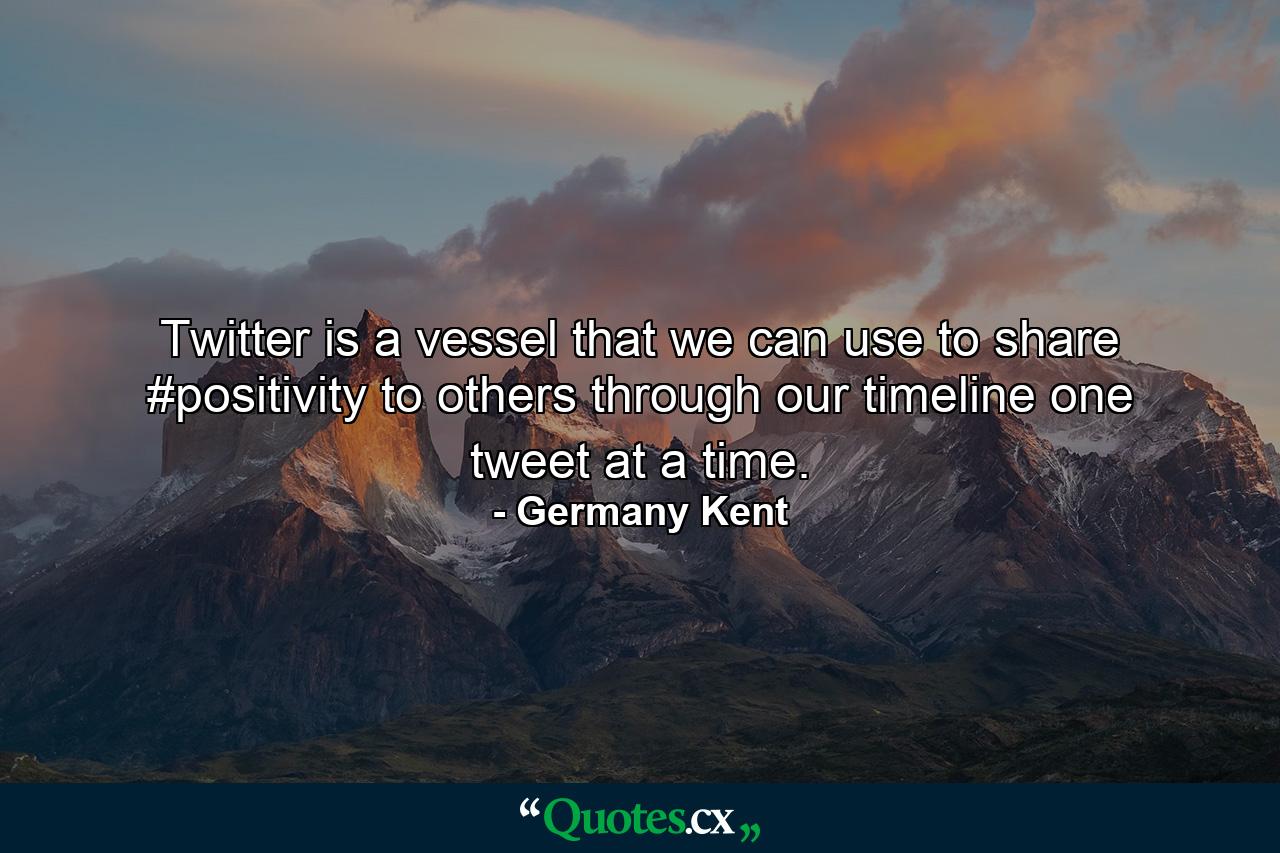 Twitter is a vessel that we can use to share #positivity to others through our timeline one tweet at a time.
- Germany Kent

“Quotes.cx„